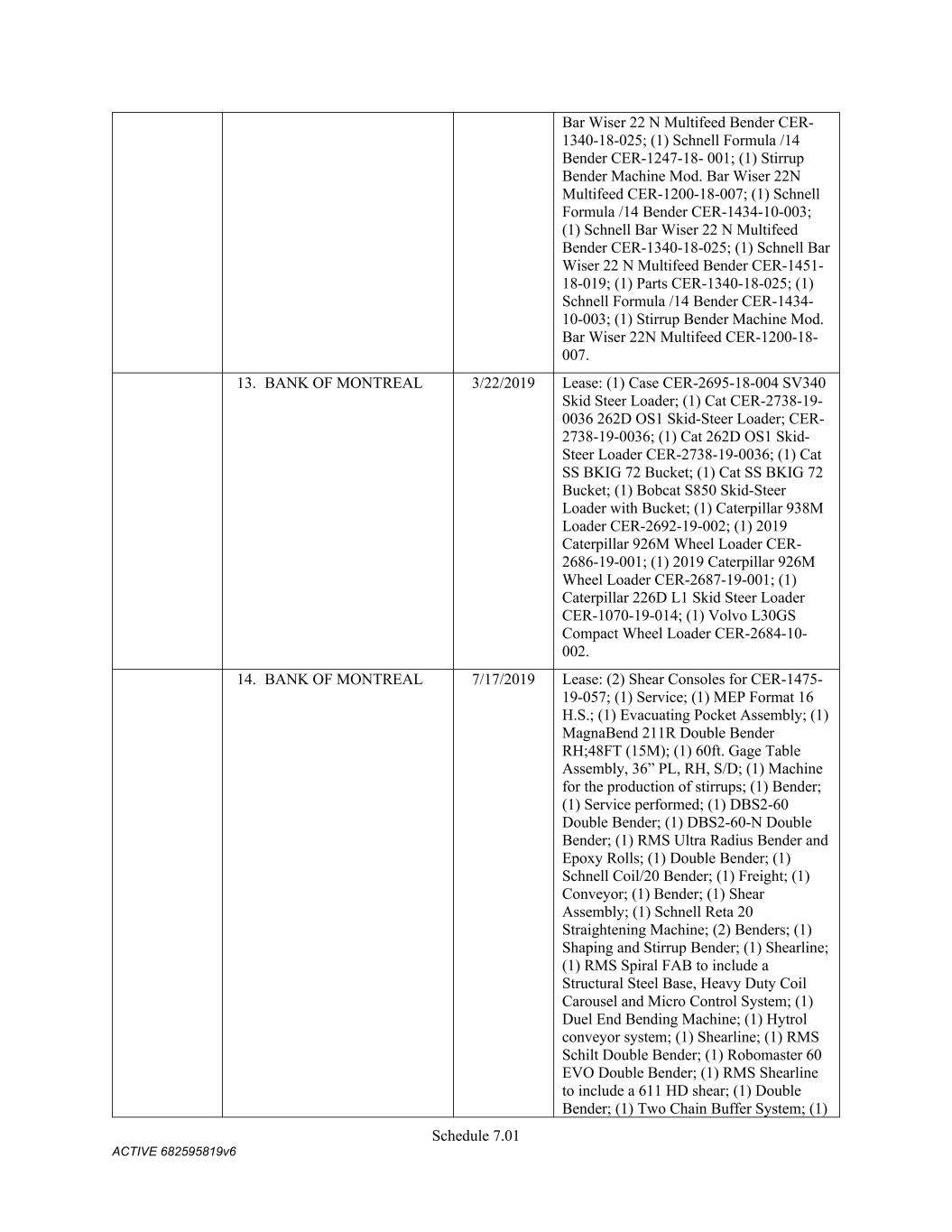 | | | | |
|---|---|---|---|
| | | | Bar Wiser 22 N Multifeed Bender CER-1340-18-025; (1) Schnell Formula /14 Bender CER-1247-18- 001; (1) Stirrup Bender Machine Mod. Bar Wiser 22N Multifeed CER-1200-18-007; (1) Schnell Formula /14 Bender CER-1434-10-003; (1) Schnell Bar Wiser 22 N Multifeed Bender CER-1340-18-025; (1) Schnell Bar Wiser 22 N Multifeed Bender CER-1451-18-019; (1) Parts CER-1340-18-025; (1) Schnell Formula /14 Bender CER-1434-10-003; (1) Stirrup Bender Machine Mod. Bar Wiser 22N Multifeed CER-1200-18-007. |
| | 13. BANK OF MONTREAL | 3/22/2019 | Lease: (1) Case CER-2695-18-004 SV340 Skid Steer Loader; (1) Cat CER-2738-19-0036 262D OS1 Skid-Steer Loader; CER-2738-19-0036; (1) Cat 262D OS1 Skid-Steer Loader CER-2738-19-0036; (1) Cat SS BKIG 72 Bucket; (1) Cat SS BKIG 72 Bucket; (1) Bobcat S850 Skid-Steer Loader with Bucket; (1) Caterpillar 938M Loader CER-2692-19-002; (1) 2019 Caterpillar 926M Wheel Loader CER-2686-19-001; (1) 2019 Caterpillar 926M Wheel Loader CER-2687-19-001; (1) Caterpillar 226D L1 Skid Steer Loader CER-1070-19-014; (1) Volvo L30GS Compact Wheel Loader CER-2684-10-002. |
| | 14. BANK OF MONTREAL | 7/17/2019 | Lease: (2) Shear Consoles for CER-1475-19-057; (1) Service; (1) MEP Format 16 H.S.; (1) Evacuating Pocket Assembly; (1) MagnaBend 211R Double Bender RH;48FT (15M); (1) 60ft. Gage Table Assembly, 36” PL, RH, S/D; (1) Machine for the production of stirrups; (1) Bender; (1) Service performed; (1) DBS2-60 Double Bender; (1) DBS2-60-N Double Bender; (1) RMS Ultra Radius Bender and Epoxy Rolls; (1) Double Bender; (1) Schnell Coil/20 Bender; (1) Freight; (1) Conveyor; (1) Bender; (1) Shear Assembly; (1) Schnell Reta 20 Straightening Machine; (2) Benders; (1) Shaping and Stirrup Bender; (1) Shearline; (1) RMS Spiral FAB to include a Structural Steel Base, Heavy Duty Coil Carousel and Micro Control System; (1) Duel End Bending Machine; (1) Hytrol conveyor system; (1) Shearline; (1) RMS Schilt Double Bender; (1) Robomaster 60 EVO Double Bender; (1) RMS Shearline to include a 611 HD shear; (1) Double Bender; (1) Two Chain Buffer System; (1) |

Schedule 7.01

ACTIVE 682595819v6